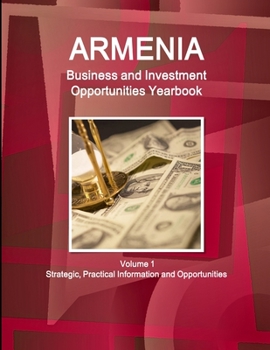 ARMENIA

Business and Investment Opportunities Yearbook

Volume 1

Strategic, Practical Information and Opportunities